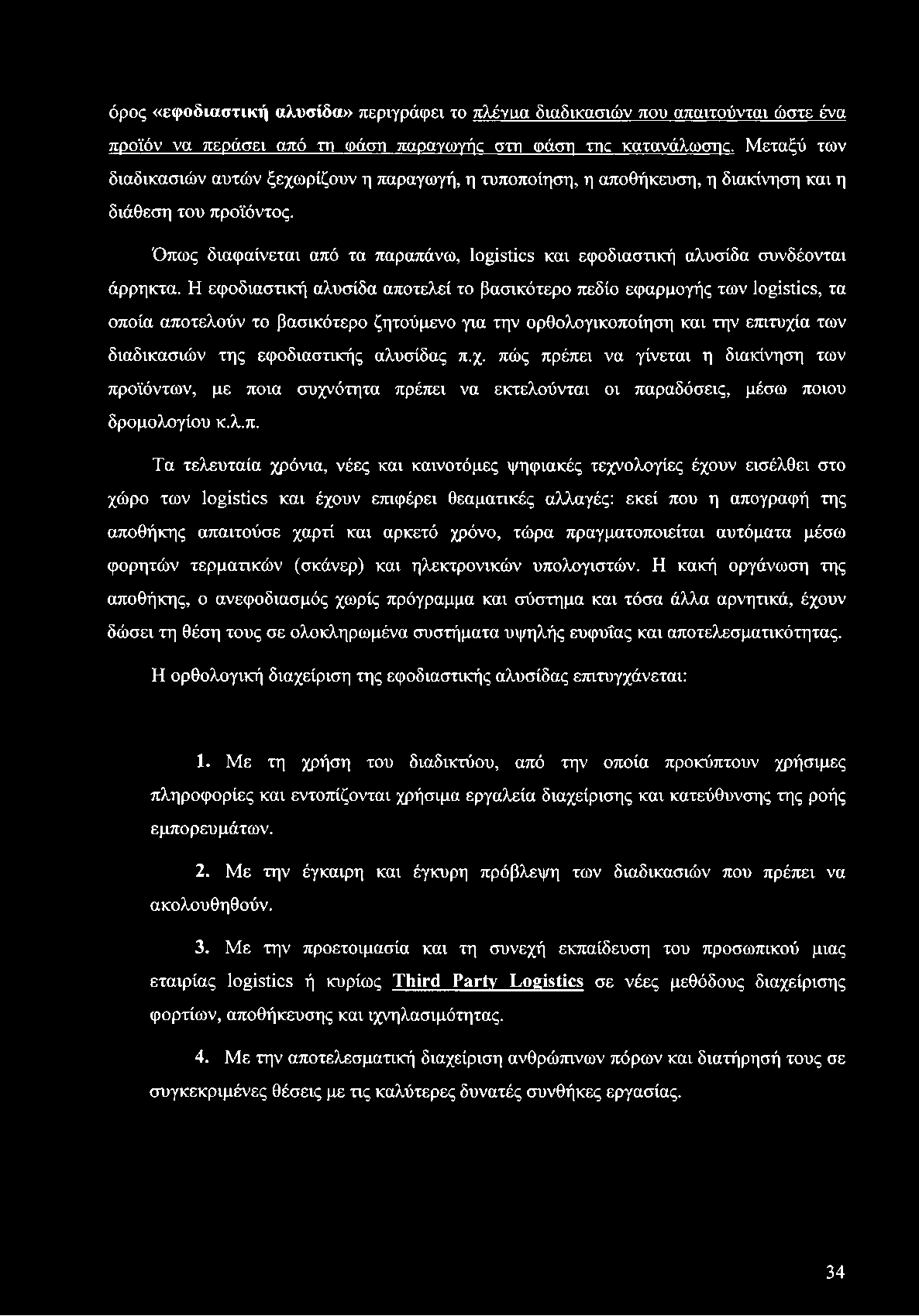 όρος «εφοδιαστική αλυσίδα» περιγράφει το πλέγμα διαδικασιών που απαιτούνται ώστε ένα προϊόν να περάσει από τη φάση παραγωγής στη φάση της κατανάλωσης. Μεταξύ των διαδικασιών αυτών ξεχωρίζουν η παραγωγή, η τυποποίηση, η αποθήκευση, η διακίνηση και η διάθεση του προϊόντος.

Όπως διαφαίνεται από τα παραπάνω, logistics και εφοδιαστική αλυσίδα συνδέονται άρρηκτα. Η εφοδιαστική αλυσίδα αποτελεί το βασικότερο πεδίο εφαρμογής των logistics, τα οποία αποτελούν το βασικότερο ζητούμενο για την ορθολογικοποίηση και την επιτυχία των διαδικασιών της εφοδιαστικής αλυσίδας π.χ. πώς πρέπει να γίνεται η διακίνηση των προϊόντων, με ποια συχνότητα πρέπει να εκτελούνται οι παραδόσεις, μέσω ποιου δρομολογίου κ.λ.π.

Τα τελευταία χρόνια, νέες και καινοτόμες ψηφιακές τεχνολογίες έχουν εισέλθει στο χώρο των logistics και έχουν επιφέρει θεαματικές αλλαγές: εκεί που η απογραφή της αποθήκης απαιτούσε χαρτί και αρκετό χρόνο, τώρα πραγματοποιείται αυτόματα μέσω φορητών τερματικών (σκάνερ) και ηλεκτρονικών υπολογιστών. Η κακή οργάνωση της αποθήκης, ο ανεφοδιασμός χωρίς πρόγραμμα και σύστημα και τόσα άλλα αρνητικά, έχουν δώσει τη θέση τους σε ολοκληρωμένα συστήματα υψηλής ευφυΐας και αποτελεσματικότητας.

Η ορθολογική διαχείριση της εφοδιαστικής αλυσίδας επιτυγχάνεται:

1. Με τη χρήση του διαδικτύου, από την οποία προκύπτουν χρήσιμες πληροφορίες και εντοπίζονται χρήσιμα εργαλεία διαχείρισης και κατεύθυνσης της ροής εμπορευμάτων.

2. Με την έγκαιρη και έγκυρη πρόβλεψη των διαδικασιών που πρέπει να ακολουθηθούν.

3. Με την προετοιμασία και τη συνεχή εκπαίδευση του προσωπικού μιας εταιρίας logistics ή κυρίως Third Party Logistics σε νέες μεθόδους διαχείρισης φορτίων, αποθήκευσης και ιχνηλασιμότητας.

4. Με την αποτελεσματική διαχείριση ανθρώπινων πόρων και διατήρησή τους σε συγκεκριμένες θέσεις με τις καλύτερες δυνατές συνθήκες εργασίας.

34